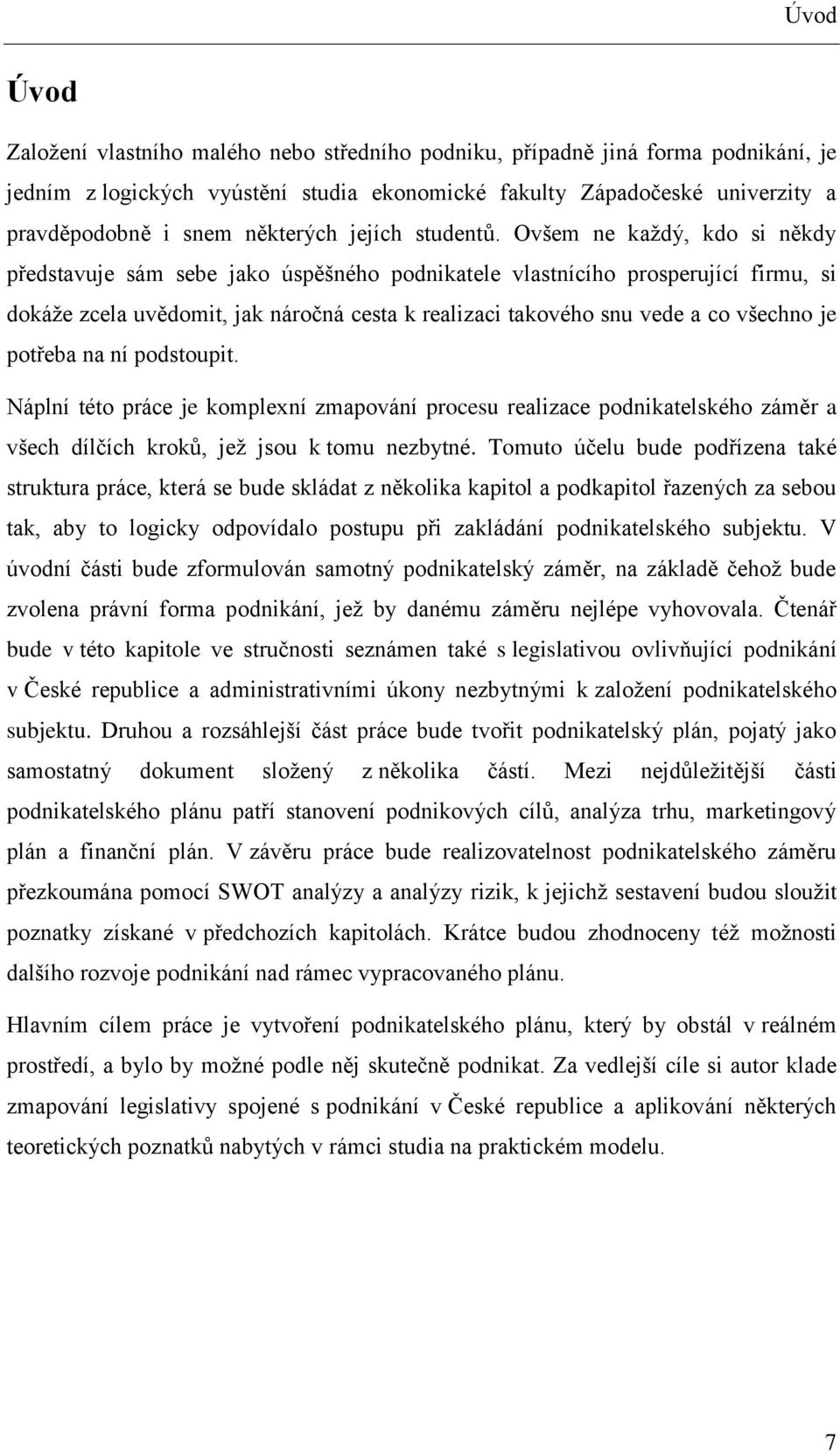 Úvod

Úvod

Založení vlastního malého nebo středního podniku, případně jiná forma podnikání, je jedním z logických vyústění studia ekonomické fakulty Západočeské univerzity a pravděpodobně i snem některých jejích studentů. Ovšem ne každý, kdo si někdy představuje sám sebe jako úspěšného podnikatele vlastnícího prosperující firmu, si dokáže zcela uvědomit, jak náročná cesta k realizaci takového snu vede a co všechno je potřeba na ní podstoupit.

Náplní této práce je komplexní zmapování procesu realizace podnikatelského záměr a všech dílčích kroků, jež jsou k tomu nezbytné. Tomuto účelu bude podřízena také struktura práce, která se bude skládat z několika kapitol a podkapitol řazených za sebou tak, aby to logicky odpovídalo postupu při zakládání podnikatelského subjektu. V úvodní části bude zformulován samotný podnikatelský záměr, na základě čehož bude zvolena právní forma podnikání, jež by danému záměru nejlépe vyhovovala. Čtenář bude v této kapitole ve stručnosti seznámen také s legislativou ovlivňující podnikání v České republice a administrativními úkony nezbytnými k založení podnikatelského subjektu. Druhou a rozsáhlejší část práce bude tvořit podnikatelský plán, pojatý jako samostatný dokument složený z několika částí. Mezi nejdůležitější části podnikatelského plánu patří stanovení podnikových cílů, analýza trhu, marketingový plán a finanční plán. V závěru práce bude realizovatelnost podnikatelského záměru přezkoumána pomocí SWOT analýzy a analýzy rizik, k jejichž sestavení budou sloužit poznatky získané v předchozích kapitolách. Krátce budou zhodnoceny též možnosti dalšího rozvoje podnikání nad rámec vypracovaného plánu.

Hlavním cílem práce je vytvoření podnikatelského plánu, který by obstál v reálném prostředí, a bylo by možné podle něj skutečně podnikat. Za vedlejší cíle si autor klade zmapování legislativy spojené s podnikání v České republice a aplikování některých teoretických poznatků nabytých v rámci studia na praktickém modelu.

7